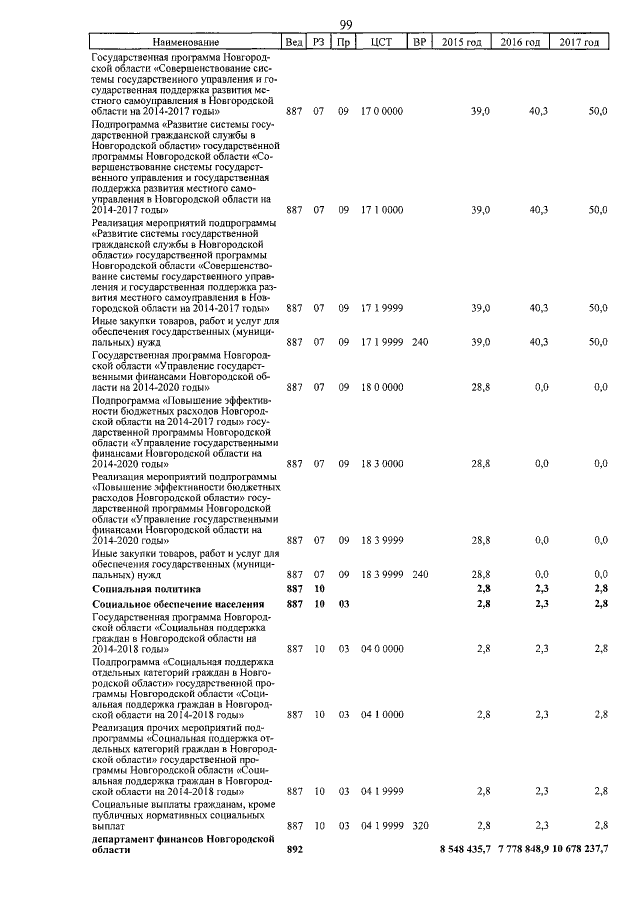 99

| Наименование | Вед | РЗ | Пр | ЦСТ | ВР | 2015 год | 2016 год | 2017 год |
|---|---|---|---|---|---|---|---|---|
| Государственная программа Новгородской области «Совершенствование системы государственного управления и государственная поддержка развития местного самоуправления в Новгородской области на 2014-2017 годы» | 887 | 07 | 09 | 17 0 0000 | | 39,0 | 40,3 | 50,0 |
| Подпрограмма «Развитие системы государственной гражданской службы в Новгородской области» государственной программы Новгородской области «Совершенствование системы государственного управления и государственная поддержка развития местного самоуправления в Новгородской области на 2014-2017 годы» | 887 | 07 | 09 | 17 1 0000 | | 39,0 | 40,3 | 50,0 |
| Реализация мероприятий подпрограммы «Развитие системы государственной гражданской службы в Новгородской области» государственной программы Новгородской области «Совершенствование системы государственного управления и государственная поддержка развития местного самоуправления в Новгородской области на 2014-2017 годы» | 887 | 07 | 09 | 17 1 9999 | | 39,0 | 40,3 | 50,0 |
| Иные закупки товаров, работ и услуг для обеспечения государственных (муниципальных) нужд | 887 | 07 | 09 | 17 1 9999 | 240 | 39,0 | 40,3 | 50,0 |
| Государственная программа Новгородской области «Управление государственными финансами Новгородской области на 2014-2020 годы» | 887 | 07 | 09 | 18 0 0000 | | 28,8 | 0,0 | 0,0 |
| Подпрограмма «Повышение эффективности бюджетных расходов Новгородской области на 2014-2017 годы» государственной программы Новгородской области «Управление государственными финансами Новгородской области на 2014-2020 годы» | 887 | 07 | 09 | 18 3 0000 | | 28,8 | 0,0 | 0,0 |
| Реализация мероприятий подпрограммы «Повышение эффективности бюджетных расходов Новгородской области» государственной программы Новгородской области «Управление государственными финансами Новгородской области на 2014-2020 годы» | 887 | 07 | 09 | 18 3 9999 | | 28,8 | 0,0 | 0,0 |
| Иные закупки товаров, работ и услуг для обеспечения государственных (муниципальных) нужд | 887 | 07 | 09 | 18 3 9999 | 240 | 28,8 | 0,0 | 0,0 |
| **Социальная политика** | **887** | **10** | | | | **2,8** | **2,3** | **2,8** |
| **Социальное обеспечение населения** | **887** | **10** | **03** | | | **2,8** | **2,3** | **2,8** |
| Государственная программа Новгородской области «Социальная поддержка граждан в Новгородской области на 2014-2018 годы» | 887 | 10 | 03 | 04 0 0000 | | 2,8 | 2,3 | 2,8 |
| Подпрограмма «Социальная поддержка отдельных категорий граждан в Новгородской области» государственной программы Новгородской области «Социальная поддержка граждан в Новгородской области на 2014-2018 годы» | 887 | 10 | 03 | 04 1 0000 | | 2,8 | 2,3 | 2,8 |
| Реализация прочих мероприятий подпрограммы «Социальная поддержка отдельных категорий граждан в Новгородской области» государственной программы Новгородской области «Социальная поддержка граждан в Новгородской области на 2014-2018 годы» | 887 | 10 | 03 | 04 1 9999 | | 2,8 | 2,3 | 2,8 |
| Социальные выплаты гражданам, кроме публичных нормативных социальных выплат | 887 | 10 | 03 | 04 1 9999 | 320 | 2,8 | 2,3 | 2,8 |
| **департамент финансов Новгородской области** | **892** | | | | | **8 548 435,7** | **7 778 848,9** | **10 678 237,7** |